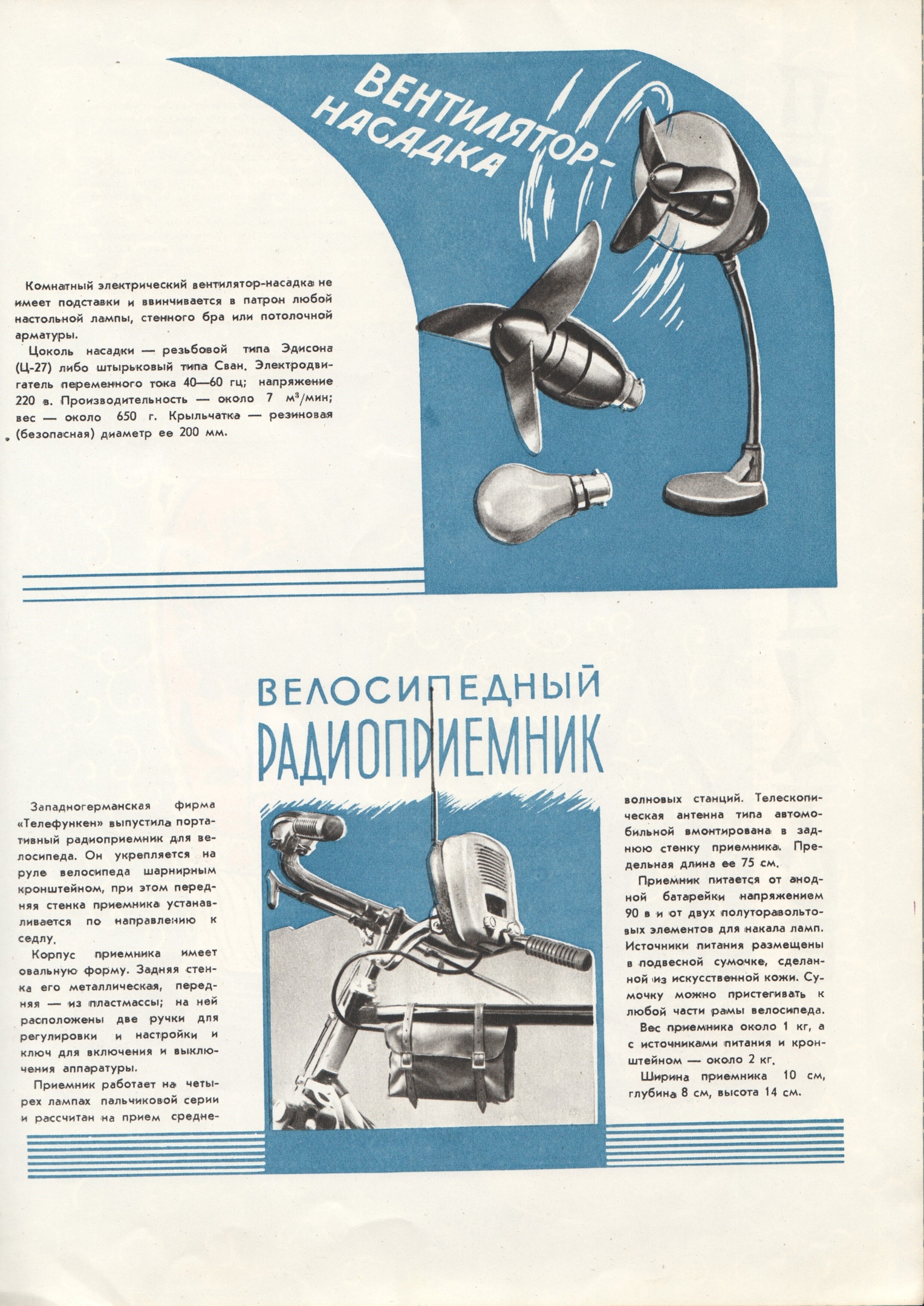 ВЕНТИЛЯТОР-НАСАДКА

Комнатный электрический вентилятор-насадка не имеет подставки и ввинчивается в патрон любой настольной лампы, стенного бра или потолочной арматуры.

Цоколь насадки — резьбовой типа Эдисона (Ц-27) либо штырьковый типа Сван. Электродвигатель переменного тока 40—60 гц; напряжение 220 в. Производительность — около 7 $м^3$/мин; вес — около 650 г. Крыльчатка — резиновая (безопасная) диаметр ее 200 мм.

ВЕЛОСИПЕДНЫЙ РАДИОПРИЕМНИК

Западногерманская фирма «Телефункен» выпустила портативный радиоприемник для велосипеда. Он укрепляется на руле велосипеда шарнирным кронштейном, при этом передняя стенка приемника устанавливается по направлению к седлу.

Корпус приемника имеет овальную форму. Задняя стенка его металлическая, передняя — из пластмассы; на ней расположены две ручки для регулировки и настройки и ключ для включения и выключения аппаратуры.

Приемник работает на четырех лампах пальчиковой серии и рассчитан на прием средневолновых станций. Телескопическая антенна типа автомобильной вмонтирована в заднюю стенку приемника. Предельная длина ее 75 см.

Приемник питается от анодной батарейки напряжением 90 в и от двух полуторавольтовых элементов для накала ламп. Источники питания размещены в подвесной сумочке, сделанной из искусственной кожи. Сумочку можно пристегивать к любой части рамы велосипеда.

Вес приемника около 1 кг, а с источниками питания и кронштейном — около 2 кг.

Ширина приемника 10 см, глубина 8 см, высота 14 см.